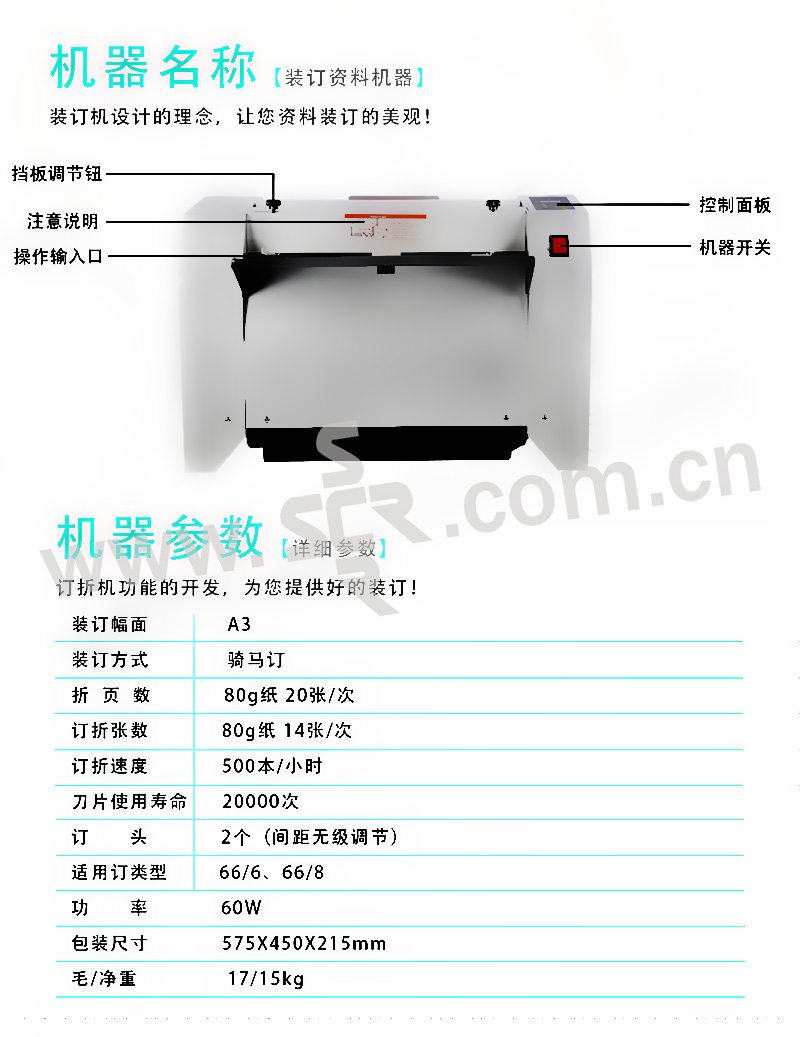 机器名称【装订资料机器】

装订机设计的理念，让您资料装订的美观！

挡板调节钮

注意说明

操作输入口

控制面板

机器开关

机器参数【详细参数】

订折机功能的开发，为您提供好的装订！

| 装订幅面 | A3 |
|---|---|
| 装订方式 | 骑马订 |
| 折 页 数 | 80g纸 20张/次 |
| 订折张数 | 80g纸 14张/次 |
| 订折速度 | 500本/小时 |
| 刀片使用寿命 | 20000次 |
| 订 头 | 2个（间距无级调节） |
| 适用订类型 | 66/6、66/8 |
| 功 率 | 60W |
| 包装尺寸 | 575X450X215mm |
| 毛/净重 | 17/15kg |

SFR.com.cn